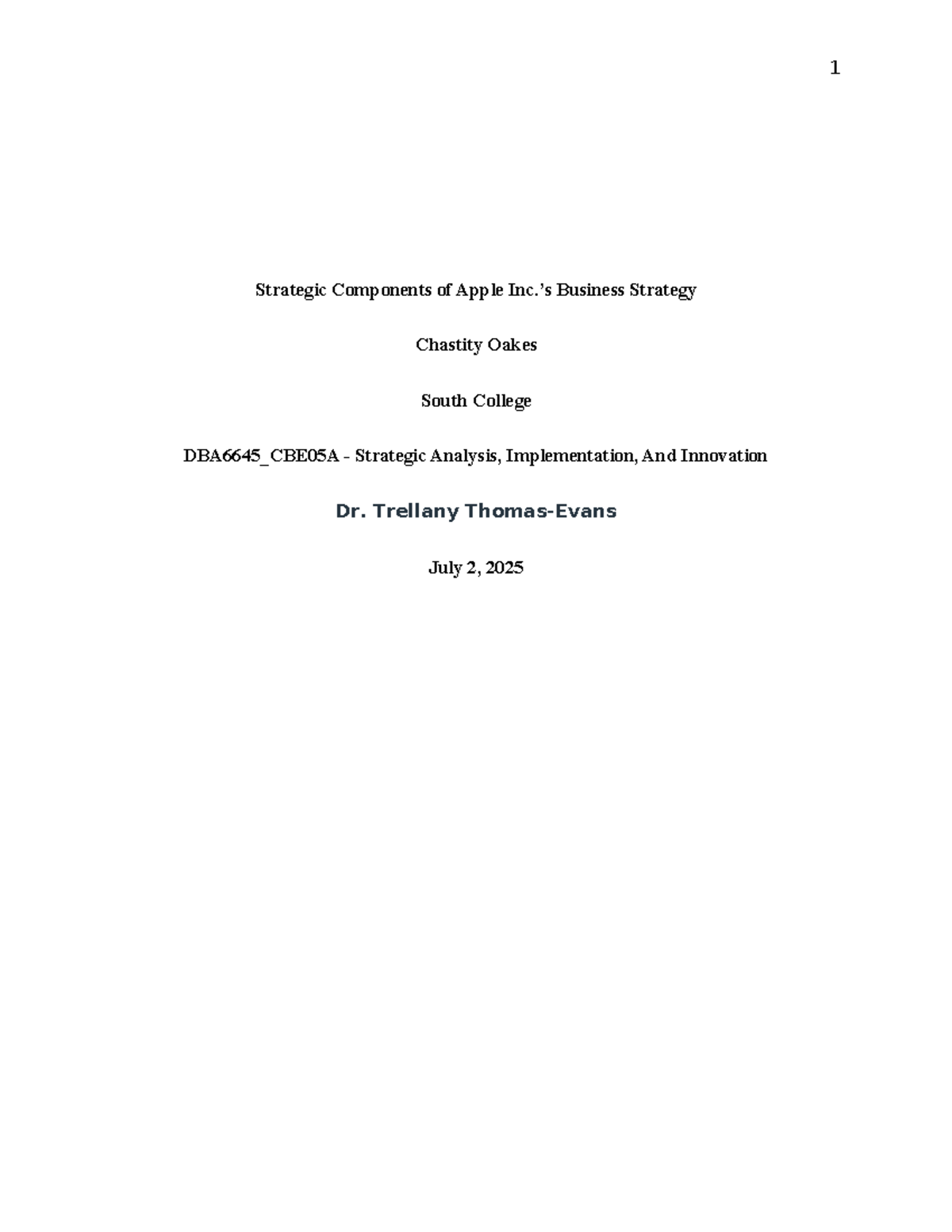 1

Strategic Components of Apple Inc.'s Business Strategy

Chastity Oakes

South College

DBA6645_CBE05A - Strategic Analysis, Implementation, And Innovation

Dr. Trellany Thomas-Evans

July 2, 2025